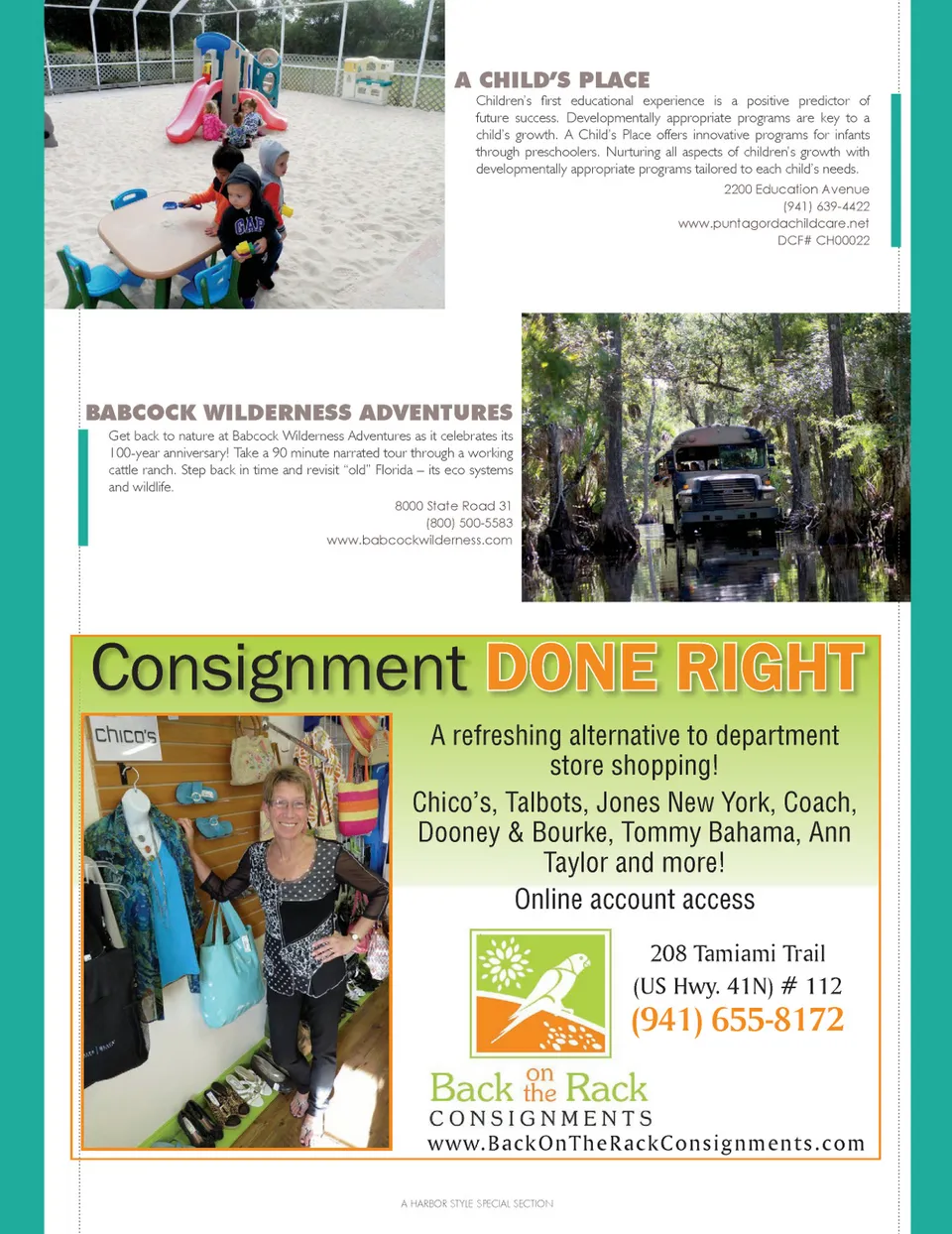 GAP

A CHILD'S PLACE

Children's first educational experience is a positive predictor of future success. Developmentally appropriate programs are key to a child's growth. A Child's Place offers innovative programs for infants through preschoolers. Nurturing all aspects of children's growth with developmentally appropriate programs tailored to each child's needs.

2200 Education Avenue
(941) 639-4422
www.puntagordachildcare.net
DCF# CH00022

BABCOCK WILDERNESS ADVENTURES

Get back to nature at Babcock Wilderness Adventures as it celebrates its 100-year anniversary! Take a 90 minute narrated tour through a working cattle ranch. Step back in time and revisit "old" Florida – its eco systems and wildlife.

8000 State Road 31
(800) 500-5583
www.babcockwilderness.com

Consignment DONE RIGHT

chico's

A refreshing alternative to department store shopping!

Chico's, Talbots, Jones New York, Coach, Dooney & Bourke, Tommy Bahama, Ann Taylor and more!

Online account access

208 Tamiami Trail
(US Hwy. 41N) # 112
(941) 655-8172

Back on the Rack
CONSIGNMENTS
www.BackOnTheRackConsignments.com

A HARBOR STYLE SPECIAL SECTION